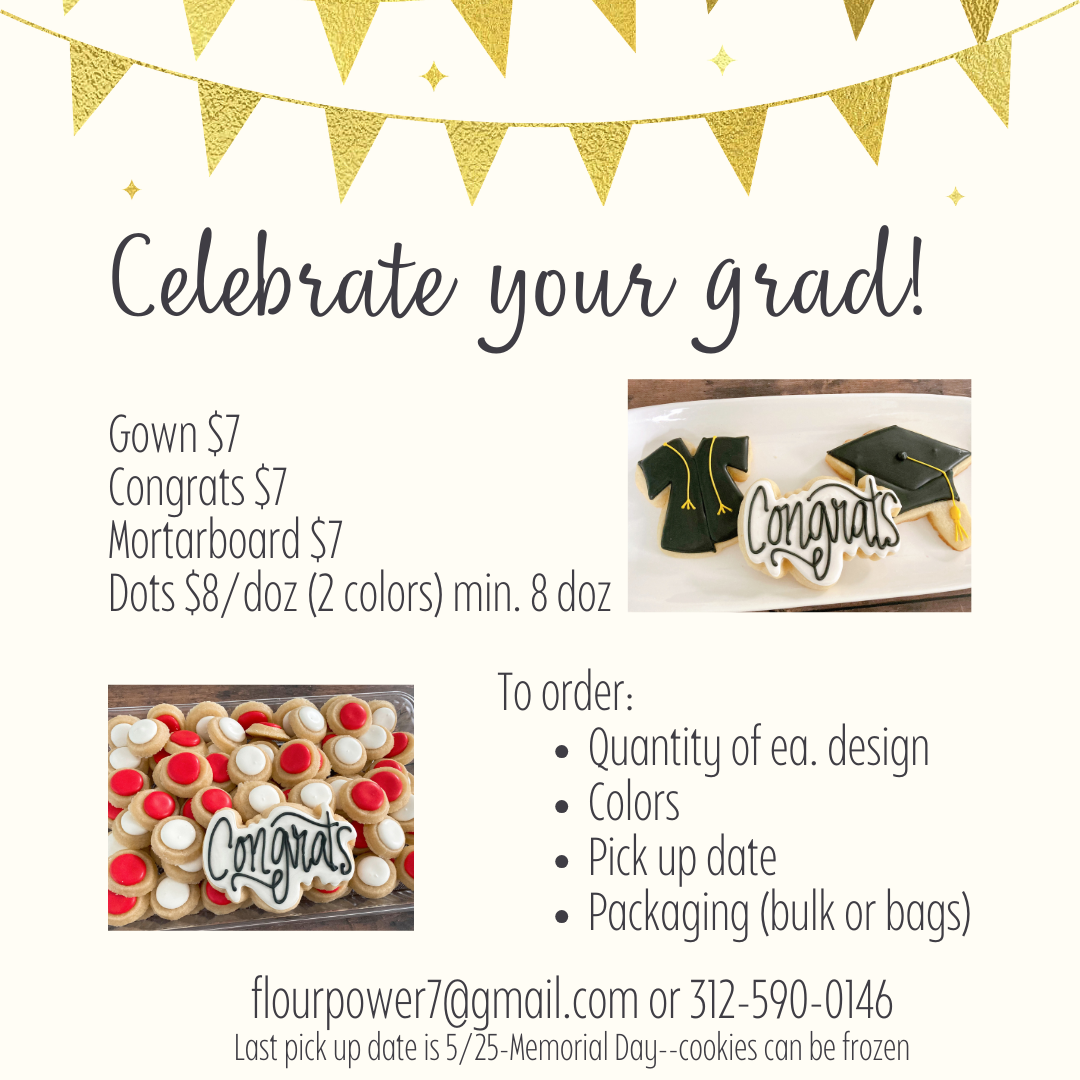 Celebrate your grad!

Gown $7
Congrats $7
Mortarboard $7
Dots $8/doz (2 colors) min. 8 doz

Congrats

Congrats

To order:
• Quantity of ea. design
• Colors
• Pick up date
• Packaging (bulk or bags)

flourpower7@gmail.com or 312-590-0146
Last pick up date is 5/25-Memorial Day--cookies can be frozen